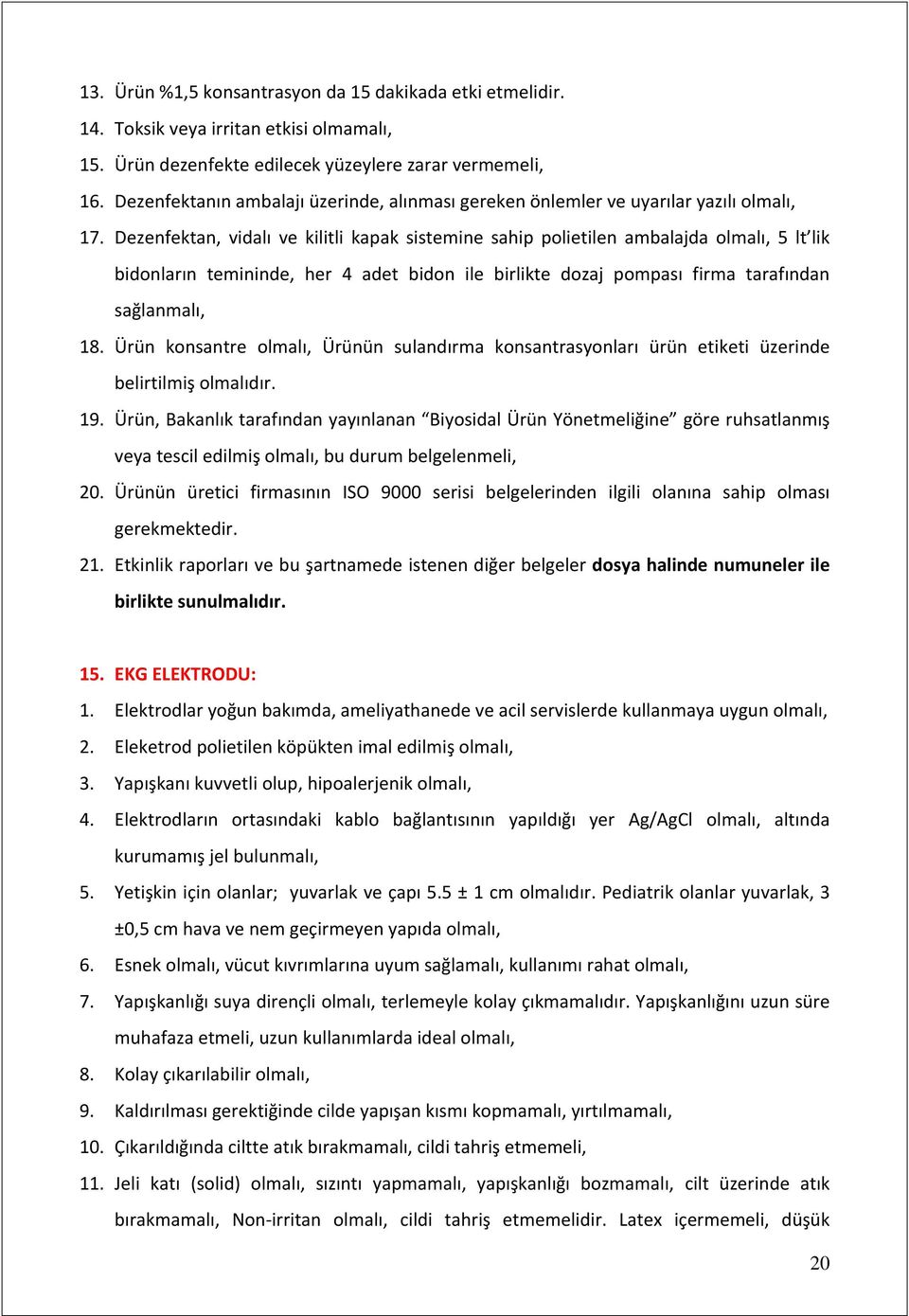 13. Ürün %1,5 konsantrasyon da 15 dakikada etki etmelidir.
14. Toksik veya irritan etkisi olmamalı,
15. Ürün dezenfekte edilecek yüzeylere zarar vermemeli,
16. Dezenfektanın ambalajı üzerinde, alınması gereken önlemler ve uyarılar yazılı olmalı,
17. Dezenfektan, vidalı ve kilitli kapak sistemine sahip polietilen ambalajda olmalı, 5 lt'lik bidonların temininde, her 4 adet bidon ile birlikte dozaj pompası firma tarafından sağlanmalı,
18. Ürün konsantre olmalı, Ürünün sulandırma konsantrasyonları ürün etiketi üzerinde belirtilmiş olmalıdır.
19. Ürün, Bakanlık tarafından yayınlanan "Biyosidal Ürün Yönetmeliğine" göre ruhsatlanmış veya tescil edilmiş olmalı, bu durum belgelenmeli,
20. Ürünün üretici firmasının ISO 9000 serisi belgelerinden ilgili olanına sahip olması gerekmektedir.
21. Etkinlik raporları ve bu şartnamede istenen diğer belgeler dosya halinde numuneler ile birlikte sunulmalıdır.

15. EKG ELEKTRODU:
1. Elektrodlar yoğun bakımda, ameliyathanede ve acil servislerde kullanmaya uygun olmalı,
2. Eleketrod polietilen köpükten imal edilmiş olmalı,
3. Yapışkanı kuvvetli olup, hipoalerjenik olmalı,
4. Elektrodların ortasındaki kablo bağlantısının yapıldığı yer Ag/AgCl olmalı, altında kurumamış jel bulunmalı,
5. Yetişkin için olanlar; yuvarlak ve çapı 5.5 ± 1 cm olmalıdır. Pediatrik olanlar yuvarlak, 3 ±0,5 cm hava ve nem geçirmeyen yapıda olmalı,
6. Esnek olmalı, vücut kıvrımlarına uyum sağlamalı, kullanımı rahat olmalı,
7. Yapışkanlığı suya dirençli olmalı, terlemeyle kolay çıkmamalıdır. Yapışkanlığını uzun süre muhafaza etmeli, uzun kullanımlarda ideal olmalı,
8. Kolay çıkarılabilir olmalı,
9. Kaldırılması gerektiğinde cilde yapışan kısmı kopmamalı, yırtılmamalı,
10. Çıkarıldığında ciltte atık bırakmamalı, cildi tahriş etmemeli,
11. Jeli katı (solid) olmalı, sızıntı yapmamalı, yapışkanlığı bozmamalı, cilt üzerinde atık bırakmamalı, Non-irritan olmalı, cildi tahriş etmemelidir. Latex içermemeli, düşük

20